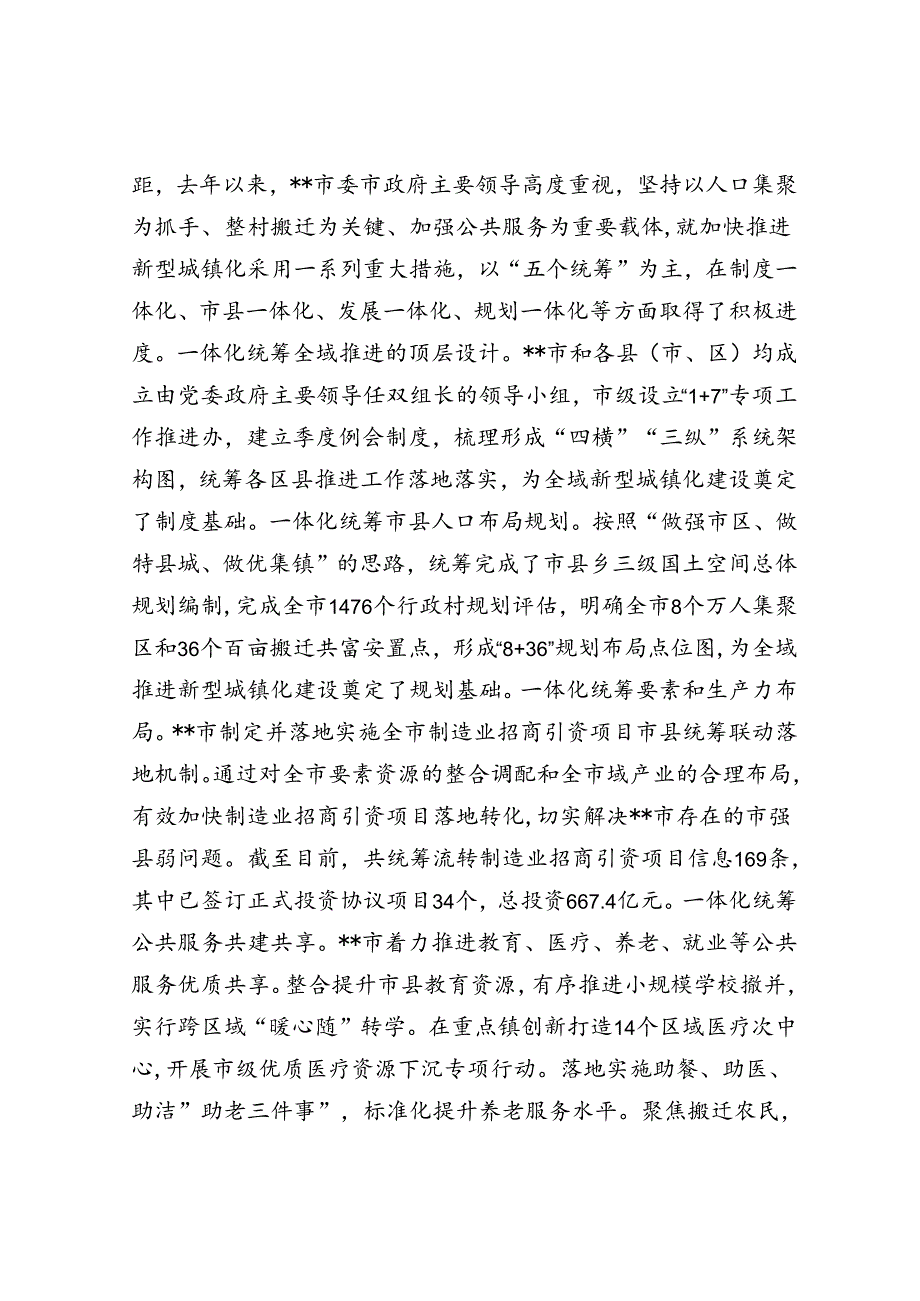 距，去年以来，**市委市政府主要领导高度重视，坚持以人口集聚为抓手、整村搬迁为关键、加强公共服务为重要载体，就加快推进新型城镇化采用一系列重大措施，以“五个统筹”为主，在制度一体化、市县一体化、发展一体化、规划一体化等方面取得了积极进度。一体化统筹全域推进的顶层设计。**市和各县（市、区）均成立由党委政府主要领导任双组长的领导小组，市级设立“1+7”专项工作推进办，建立季度例会制度，梳理形成“四横”“三纵”系统架构图，统筹各区县推进工作落地落实，为全域新型城镇化建设奠定了制度基础。一体化统筹市县人口布局规划。按照“做强市区、做特县城、做优集镇”的思路，统筹完成了市县乡三级国土空间总体规划编制，完成全市1476个行政村规划评估，明确全市8个万人集聚区和36个百亩搬迁共富安置点，形成“8+36”规划布局点位图，为全域推进新型城镇化建设奠定了规划基础。一体化统筹要素和生产力布局。**市制定并落地实施全市制造业招商引资项目市县统筹联动落地机制。通过对全市要素资源的整合调配和全市域产业的合理布局，有效加快制造业招商引资项目落地转化，切实解决**市存在的市强县弱问题。截至目前，共统筹流转制造业招商引资项目信息169条，其中已签订正式投资协议项目34个，总投资667.4亿元。一体化统筹公共服务共建共享。**市着力推进教育、医疗、养老、就业等公共服务优质共享。整合提升市县教育资源，有序推进小规模学校撤并，实行跨区域“暖心随”转学。在重点镇创新打造14个区域医疗次中心，开展市级优质医疗资源下沉专项行动。落地实施助餐、助医、助洁”助老三件事”，标准化提升养老服务水平。聚焦搬迁农民，